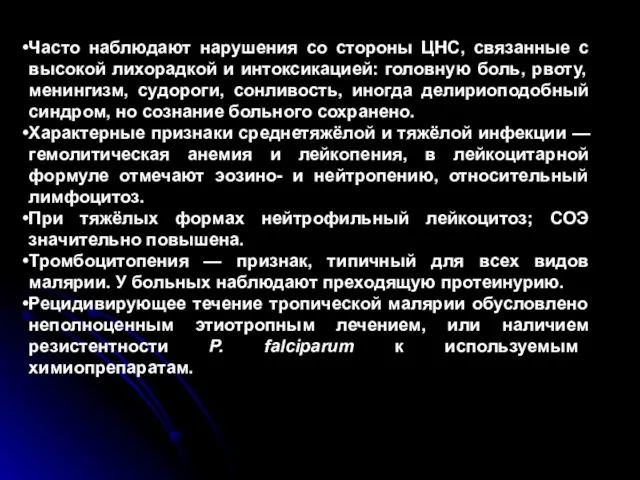 •Часто наблюдают нарушения со стороны ЦНС, связанные с высокой лихорадкой и интоксикацией: головную боль, рвоту, менингизм, судороги, сонливость, иногда делириоподобный синдром, но сознание больного сохранено.
•Характерные признаки среднетяжёлой и тяжёлой инфекции — гемолитическая анемия и лейкопения, в лейкоцитарной формуле отмечают эозино- и нейтропению, относительный лимфоцитоз.
•При тяжёлых формах нейтрофильный лейкоцитоз; СОЭ значительно повышена.
•Тромбоцитопения — признак, типичный для всех видов малярии. У больных наблюдают преходящую протеинурию.
•Рецидивирующее течение тропической малярии обусловлено неполноценным этиотропным лечением, или наличием резистентности P. falciparum к используемым химиопрепаратам.